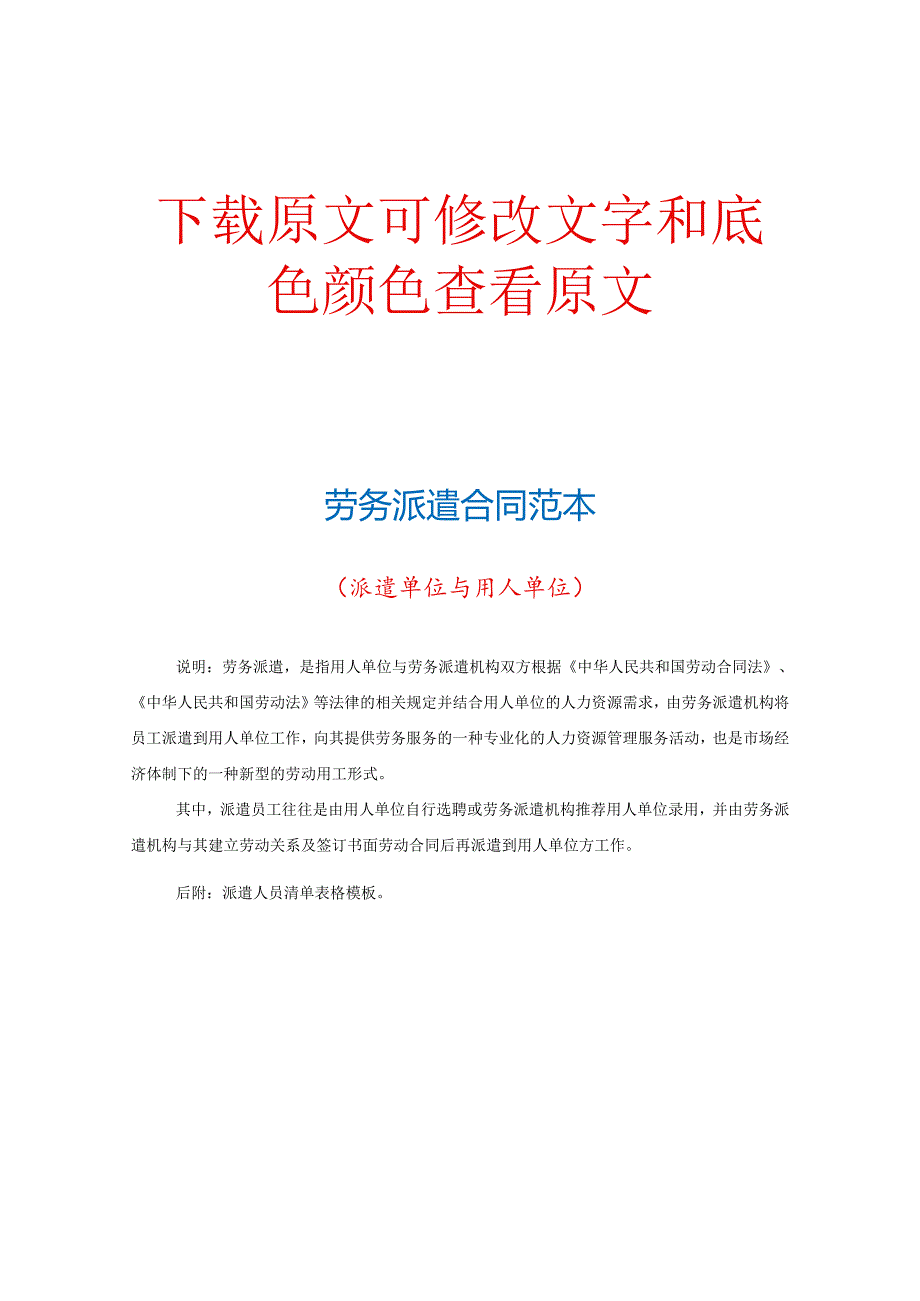 下载原文可修改文字和底色颜色查看原文

劳务派遣合同范本

（派遣单位与用人单位）

说明：劳务派遣，是指用人单位与劳务派遣机构双方根据《中华人民共和国劳动合同法》、《中华人民共和国劳动法》等法律的相关规定并结合用人单位的人力资源需求，由劳务派遣机构将员工派遣到用人单位工作，向其提供劳务服务的一种专业化的人力资源管理服务活动，也是市场经济体制下的一种新型的劳动用工形式。

其中，派遣员工往往是由用人单位自行选聘或劳务派遣机构推荐用人单位录用，并由劳务派遣机构与其建立劳动关系及签订书面劳动合同后再派遣到用人单位方工作。

后附：派遣人员清单表格模板。